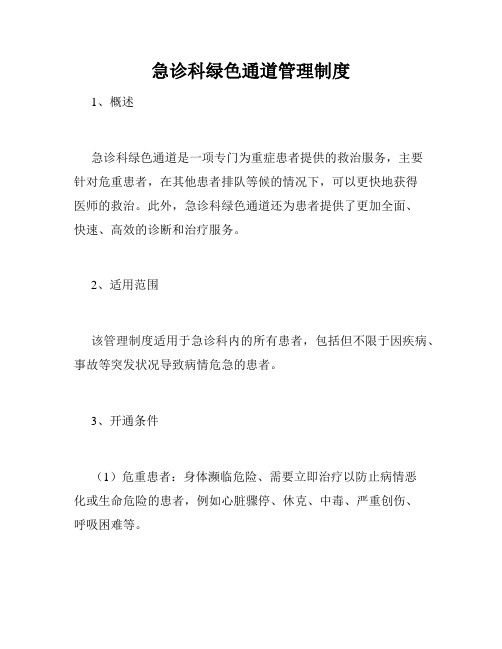 急诊科绿色通道管理制度

1、概述

急诊科绿色通道是一项专门为重症患者提供的救治服务，主要针对危重患者，在其他患者排队等候的情况下，可以更快地获得医师的救治。此外，急诊科绿色通道还为患者提供了更加全面、快速、高效的诊断和治疗服务。

2、适用范围

该管理制度适用于急诊科内的所有患者，包括但不限于因疾病、事故等突发状况导致病情危急的患者。

3、开通条件

（1）危重患者：身体濒临危险、需要立即治疗以防止病情恶化或生命危险的患者，例如心脏骤停、休克、中毒、严重创伤、呼吸困难等。